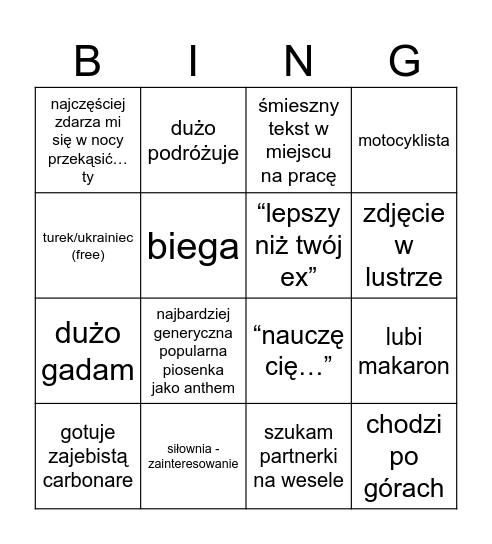 | B | I | N | G |
|---|---|---|---|
| najczęściej zdarza mi się w nocy przekąsić… ty | dużo podróżuje | śmieszny tekst w miejscu na pracę | motocyklista |
| turek/ukrainiec (free) | biega | “lepszy niż twój ex” | zdjęcie w lustrze |
| dużo gadam | najbardziej generyczna popularna piosenka jako anthem | “nauczę cię…” | lubi makaron |
| gotuje zajebistą carbonare | siłownia - zainteresowanie | szukam partnerki na wesele | chodzi po górach |